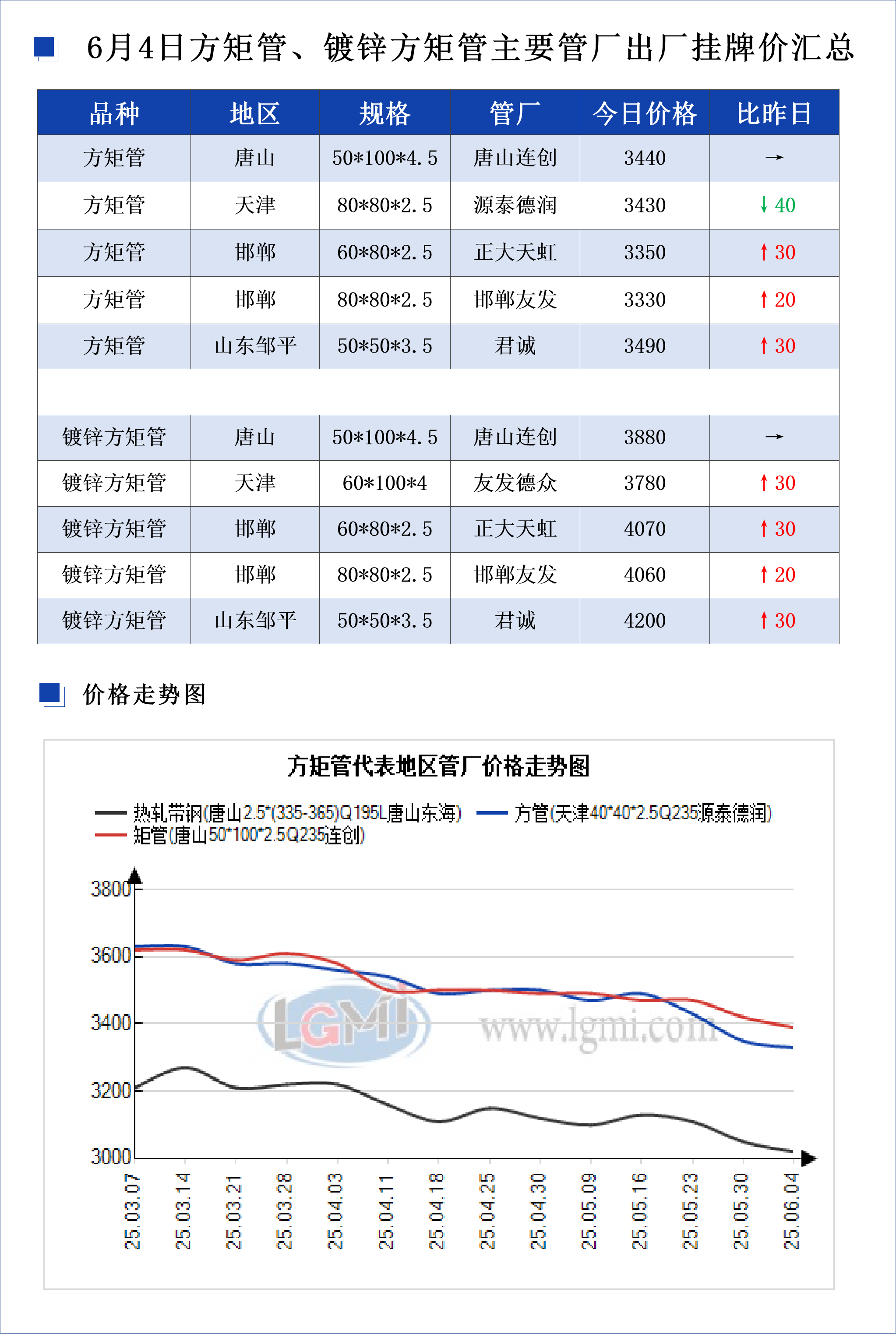 6月4日方矩管、镀锌方矩管主要管厂出厂挂牌价汇总

| 品种 | 地区 | 规格 | 管厂 | 今日价格 | 比昨日 |
|---|---|---|---|---|---|
| 方矩管 | 唐山 | 50*100*4.5 | 唐山连创 | 3440 | → |
| 方矩管 | 天津 | 80*80*2.5 | 源泰德润 | 3430 | ↓40 |
| 方矩管 | 邯郸 | 60*80*2.5 | 正大天虹 | 3350 | ↑30 |
| 方矩管 | 邯郸 | 80*80*2.5 | 邯郸友发 | 3330 | ↑20 |
| 方矩管 | 山东邹平 | 50*50*3.5 | 君诚 | 3490 | ↑30 |
| | | | | | |
| 镀锌方矩管 | 唐山 | 50*100*4.5 | 唐山连创 | 3880 | → |
| 镀锌方矩管 | 天津 | 60*100*4 | 友发德众 | 3780 | ↑30 |
| 镀锌方矩管 | 邯郸 | 60*80*2.5 | 正大天虹 | 4070 | ↑30 |
| 镀锌方矩管 | 邯郸 | 80*80*2.5 | 邯郸友发 | 4060 | ↑20 |
| 镀锌方矩管 | 山东邹平 | 50*50*3.5 | 君诚 | 4200 | ↑30 |

价格走势图

方矩管代表地区管厂价格走势图

热轧带钢(唐山2.5*(335-365)Q195L唐山东海) 方管(天津40*40*2.5Q235源泰德润) 矩管(唐山50*100*2.5Q235连创)

3800
3600
3400
3200
3000

LGMI www.lgmi.com

25.03.07 25.03.14 25.03.21 25.03.28 25.04.03 25.04.11 25.04.18 25.04.25 25.04.30 25.05.09 25.05.16 25.05.23 25.05.30 25.06.04